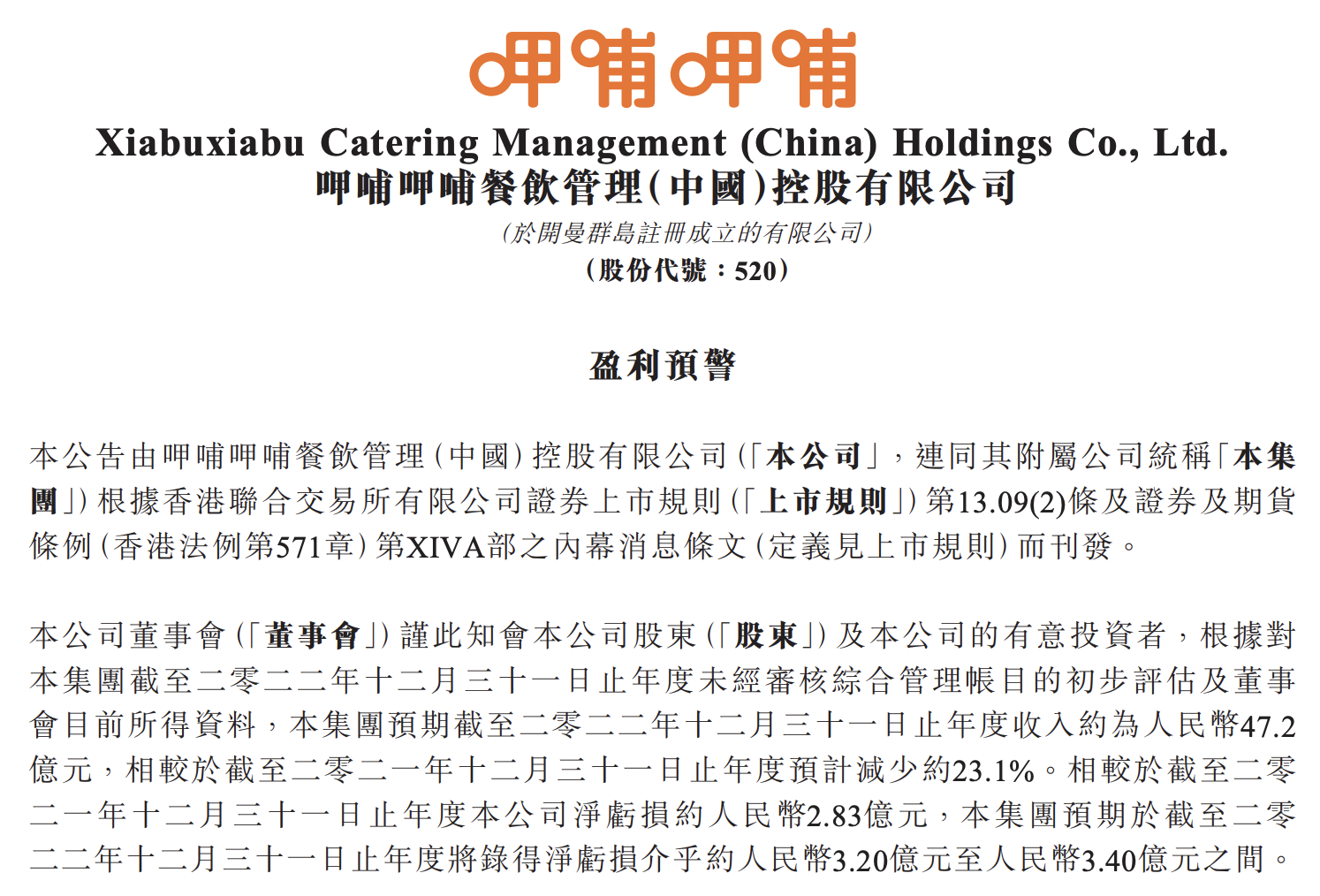 呷哺呷哺

Xiabuxiabu Catering Management (China) Holdings Co., Ltd.
呷哺呷哺餐飲管理(中國)控股有限公司
(於開曼群島註冊成立的有限公司)
(股份代號：520)

盈利預警

本公告由呷哺呷哺餐飲管理(中國)控股有限公司(「本公司」，連同其附屬公司統稱「本集團」)根據香港聯合交易所有限公司證券上市規則(「上市規則」)第13.09(2)條及證券及期貨條例(香港法例第571章)第XIVA部之內幕消息條文(定義見上市規則)而刊發。

本公司董事會(「董事會」)謹此知會本公司股東(「股東」)及本公司的有意投資者，根據對本集團截至二零二二年十二月三十一日止年度未經審核綜合管理帳目的初步評估及董事會目前所得資料，本集團預期截至二零二二年十二月三十一日止年度收入約為人民幣47.2億元，相較於截至二零二一年十二月三十一日止年度預計減少約23.1%。相較於截至二零二一年十二月三十一日止年度本公司淨虧損約人民幣2.83億元，本集團預期於截至二零二二年十二月三十一日止年度將錄得淨虧損介乎約人民幣3.20億元至人民幣3.40億元之間。